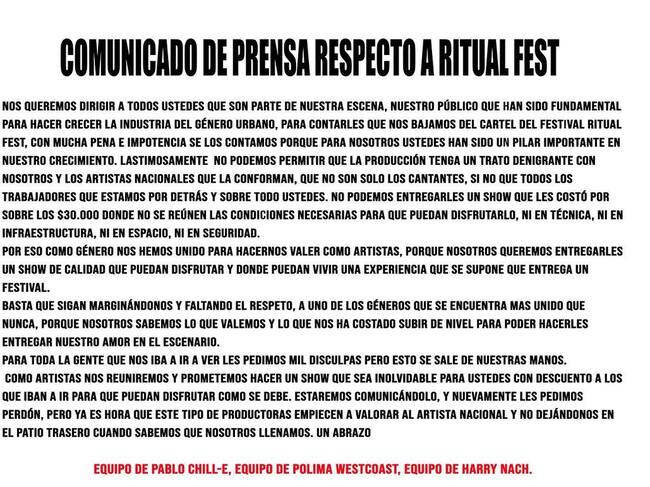 COMUNICADO DE PRENSA RESPECTO A RITUAL FEST

NOS QUEREMOS DIRIGIR A TODOS USTEDES QUE SON PARTE DE NUESTRA ESCENA, NUESTRO PÚBLICO QUE HAN SIDO FUNDAMENTAL PARA HACER CRECER LA INDUSTRIA DEL GÉNERO URBANO, PARA CONTARLES QUE NOS BAJAMOS DEL CARTEL DEL FESTIVAL RITUAL FEST, CON MUCHA PENA E IMPOTENCIA SE LOS CONTAMOS PORQUE PARA NOSOTROS USTEDES HAN SIDO UN PILAR IMPORTANTE EN NUESTRO CRECIMIENTO. LASTIMOSAMENTE NO PODEMOS PERMITIR QUE LA PRODUCCIÓN TENGA UN TRATO DENIGRANTE CON NOSOTROS Y LOS ARTISTAS NACIONALES QUE LA CONFORMAN, QUE NO SON SOLO LOS CANTANTES, SI NO QUE TODOS LOS TRABAJADORES QUE ESTAMOS POR DETRÁS Y SOBRE TODO USTEDES. NO PODEMOS ENTREGARLES UN SHOW QUE LES COSTÓ POR SOBRE LOS $30.000 DONDE NO SE REÚNEN LAS CONDICIONES NECESARIAS PARA QUE PUEDAN DISFRUTARLO, NI EN TÉCNICA, NI EN INFRAESTRUCTURA, NI EN ESPACIO, NI EN SEGURIDAD.

POR ESO COMO GÉNERO NOS HEMOS UNIDO PARA HACERNOS VALER COMO ARTISTAS, PORQUE NOSOTROS QUEREMOS ENTREGARLES UN SHOW DE CALIDAD QUE PUEDAN DISFRUTAR Y DONDE PUEDAN VIVIR UNA EXPERIENCIA QUE SE SUPONE QUE ENTREGA UN FESTIVAL.

BASTA QUE SIGAN MARGINÁNDONOS Y FALTANDO EL RESPETO, A UNO DE LOS GÉNEROS QUE SE ENCUENTRA MAS UNIDO QUE NUNCA, PORQUE NOSOTROS SABEMOS LO QUE VALEMOS Y LO QUE NOS HA COSTADO SUBIR DE NIVEL PARA PODER HACERLES ENTREGAR NUESTRO AMOR EN EL ESCENARIO.

PARA TODA LA GENTE QUE NOS IBA A IR A VER LES PEDIMOS MIL DISCULPAS PERO ESTO SE SALE DE NUESTRAS MANOS.

COMO ARTISTAS NOS REUNIREMOS Y PROMETEMOS HACER UN SHOW QUE SEA INOLVIDABLE PARA USTEDES CON DESCUENTO A LOS QUE IBAN A IR PARA QUE PUEDAN DISFRUTAR COMO SE DEBE. ESTAREMOS COMUNICÁNDOLO, Y NUEVAMENTE LES PEDIMOS PERDÓN, PERO YA ES HORA QUE ESTE TIPO DE PRODUCTORAS EMPIECEN A VALORAR AL ARTISTA NACIONAL Y NO DEJÁNDONOS EN EL PATIO TRASERO CUANDO SABEMOS QUE NOSOTROS LLENAMOS. UN ABRAZO

EQUIPO DE PABLO CHILL-E, EQUIPO DE POLIMA WESTCOAST, EQUIPO DE HARRY NACH.